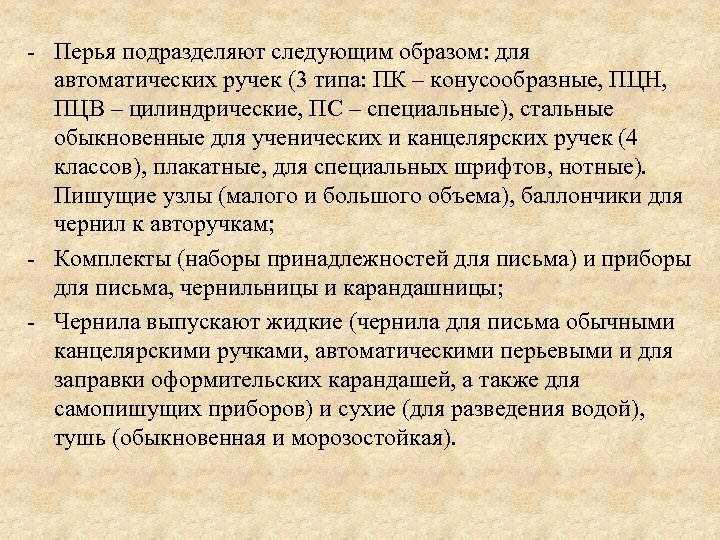 - Перья подразделяют следующим образом: для автоматических ручек (3 типа: ПК – конусообразные, ПЦН, ПЦВ – цилиндрические, ПС – специальные), стальные обыкновенные для ученических и канцелярских ручек (4 классов), плакатные, для специальных шрифтов, нотные). Пишущие узлы (малого и большого объема), баллончики для чернил к авторучкам;

- Комплекты (наборы принадлежностей для письма) и приборы для письма, чернильницы и карандашницы;

- Чернила выпускают жидкие (чернила для письма обычными канцелярскими ручками, автоматическими перьевыми и для заправки оформительских карандашей, а также для самопишущих приборов) и сухие (для разведения водой), тушь (обыкновенная и морозостойкая).